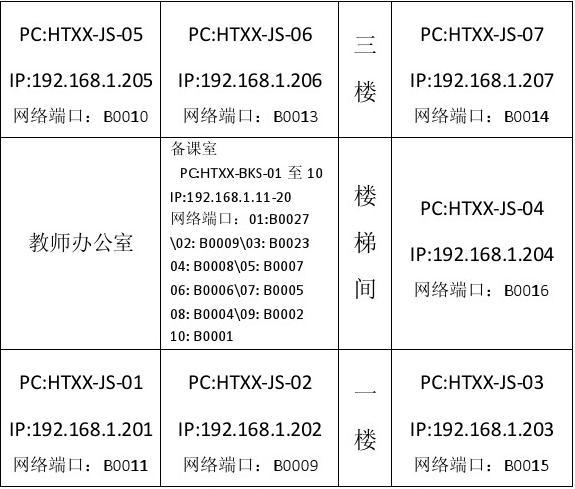 | PC:HTXX-JS-05 IP:192.168.1.205 网络端口：B0010 | PC:HTXX-JS-06 IP:192.168.1.206 网络端口：B0013 | 三楼 | PC:HTXX-JS-07 IP:192.168.1.207 网络端口：B0014 |
|---|---|---|---|
| 教师办公室 | 备课室 PC:HTXX-BKS-01至10 IP:192.168.1.11-20 网络端口：01:B0027 \02: B0009\03: B0023 04: B0008\05: B0007 06: B0006\07: B0005 08: B0004\09: B0002 10: B0001 | 楼梯间 | PC:HTXX-JS-04 IP:192.168.1.204 网络端口：B0016 |
| PC:HTXX-JS-01 IP:192.168.1.201 网络端口：B0011 | PC:HTXX-JS-02 IP:192.168.1.202 网络端口：B0009 | 一楼 | PC:HTXX-JS-03 IP:192.168.1.203 网络端口：B0015 |